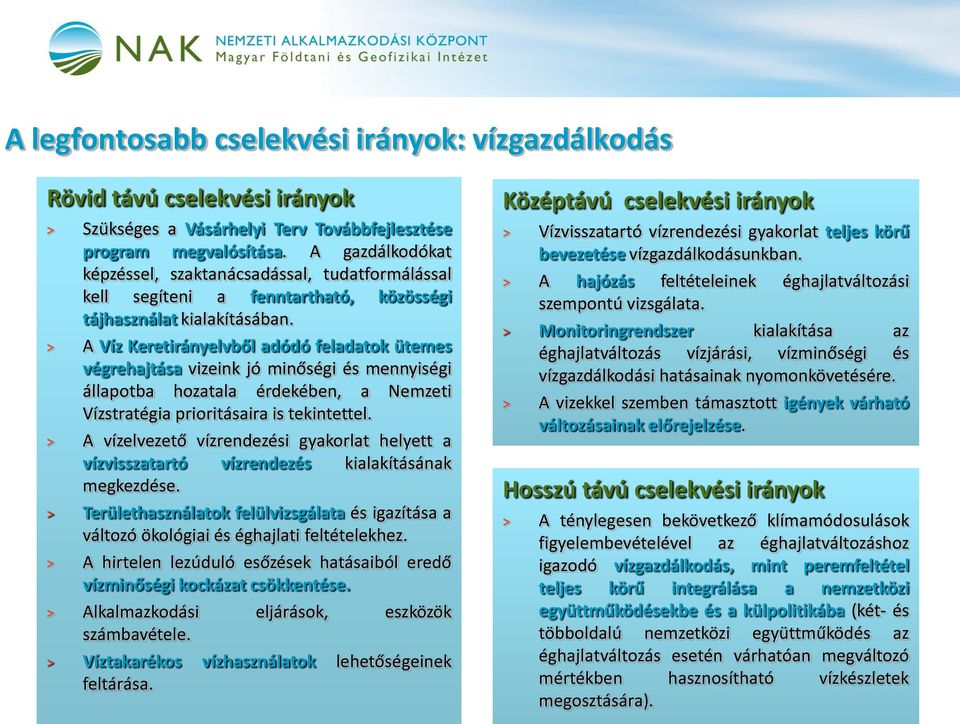 NAK NEMZETI ALKALMAZKODÁSI KÖZPONT
Magyar Földtani és Geofizikai Intézet

A legfontosabb cselekvési irányok: vízgazdálkodás

Rövid távú cselekvési irányok

> Szükséges a Vásárhelyi Terv Továbbfejlesztése program megvalósítása. A gazdálkodókat képzéssel, szaktanácsadással, tudatformálással kell segíteni a fenntartható, közösségi tájhasználat kialakításában.

> A Víz Keretirányelvből adódó feladatok ütemes végrehajtása vizeink jó minőségi és mennyiségi állapotba hozatala érdekében, a Nemzeti Vízstratégia prioritásaira is tekintettel.

> A vízelvezető vízrendezési gyakorlat helyett a vízvisszatartó vízrendezés kialakításának megkezdése.

> Területhasználatok felülvizsgálata és igazítása a változó ökológiai és éghajlati feltételekhez.

> A hirtelen lezúduló esőzések hatásaiból eredő vízminőségi kockázat csökkentése.

> Alkalmazkodási eljárások, eszközök számbavétele.

> Víztakarékos vízhasználatok lehetőségeinek feltárása.

Középtávú cselekvési irányok

> Vízvisszatartó vízrendezési gyakorlat teljes körű bevezetése vízgazdálkodásunkban.

> A hajózás feltételeinek éghajlatváltozási szempontú vizsgálata.

> Monitoringrendszer kialakítása az éghajlatváltozás vízjárási, vízminőségi és vízgazdálkodási hatásainak nyomonkövetésére.

> A vizekkel szemben támasztott igények várható változásainak előrejelzése.

Hosszú távú cselekvési irányok

> A ténylegesen bekövetkező klímamódosulások figyelembevételével az éghajlatváltozáshoz igazodó vízgazdálkodás, mint peremfeltétel teljes körű integrálása a nemzetközi együttműködésekbe és a külpolitikába (két- és többoldalú nemzetközi együttműködés az éghajlatváltozás esetén várhatóan megváltozó mértékben hasznosítható vízkészletek megosztására).